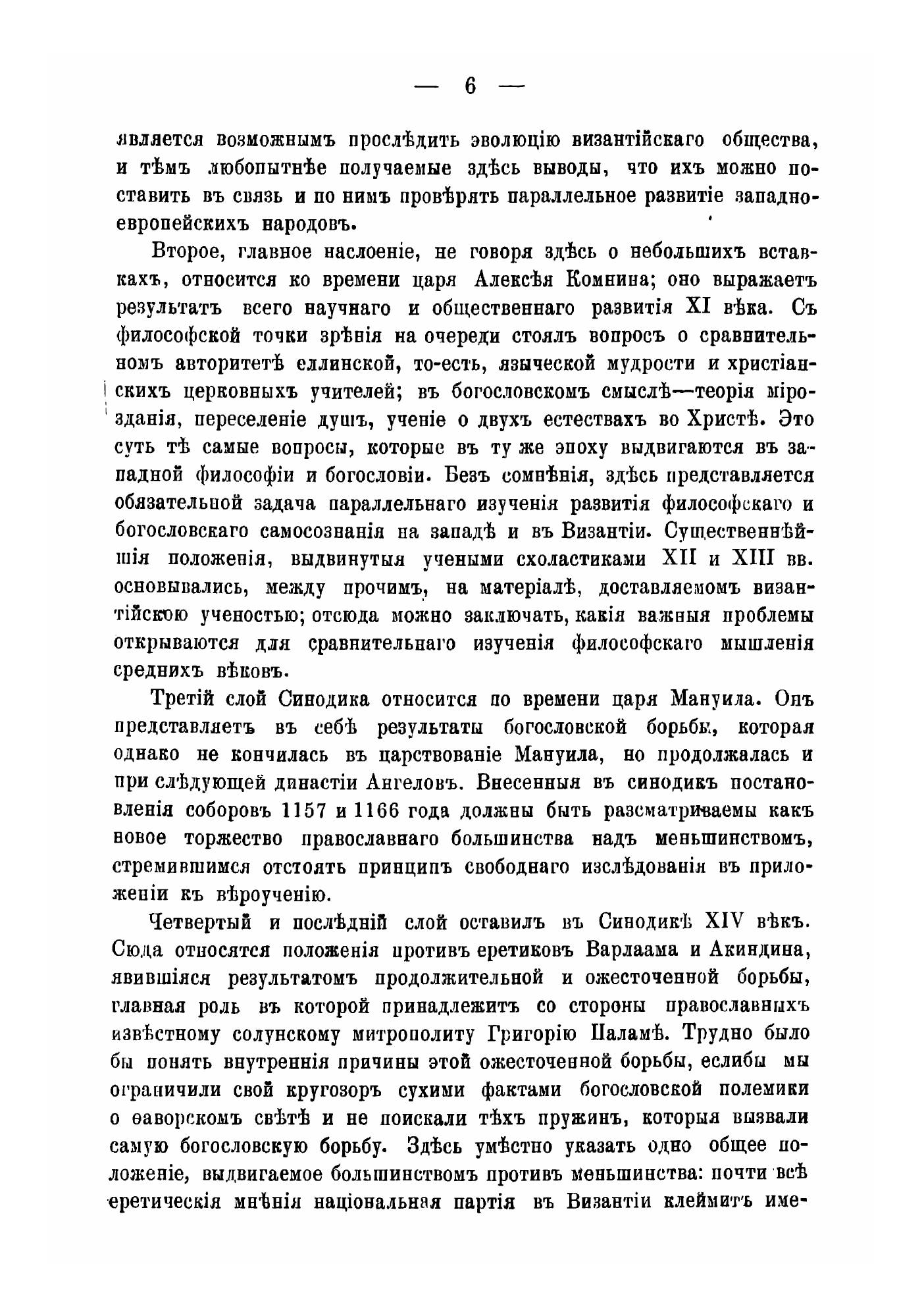 — 6 —

является возможнымъ прослѣдить эволюцію византійскаго общества, и тѣмъ любопытнѣе получаемые здѣсь выводы, что ихъ можно поставить въ связь и по нимъ провѣрять параллельное развитіе западноевропейскихъ народовъ.

Второе, главное наслоеніе, не говоря здѣсь о небольшихъ вставкахъ, относится ко времени царя Алексѣя Комнина; оно выражаетъ результатъ всего научнаго и общественнаго развитія XI вѣка. Съ философской точки зрѣнія на очереди стоялъ вопросъ о сравнительномъ авторитетѣ еллинской, то-есть, языческой мудрости и христіанскихъ церковныхъ учителей; въ богословскомъ смыслѣ—теорія мірозданія, переселеніе душъ, ученіе о двухъ естествахъ во Христѣ. Это суть тѣ самые вопросы, которые въ ту же эпоху выдвигаются въ западной философіи и богословіи. Безъ сомнѣнія, здѣсь представляется обязательной задача параллельнаго изученія развитія философскаго и богословскаго самосознанія на западѣ и въ Византіи. Существеннѣйшія положенія, выдвинутыя учеными схоластиками XII и XIII вв. основывались, между прочимъ, на матеріалѣ, доставляемомъ византійскою ученостью; отсюда можно заключать, какія важныя проблемы открываются для сравнительнаго изученія философскаго мышленія среднихъ вѣковъ.

Третій слой Синодика относится по времени царя Мануила. Онъ представляетъ въ себѣ результаты богословской борьбы, которая однако не кончилась въ царствованіе Мануила, но продолжалась и при слѣдующей династіи Ангеловъ. Внесенныя въ синодикъ постановленія соборовъ 1157 и 1166 года должны быть разсматриваемы какъ новое торжество православнаго большинства надъ меньшинствомъ, стремившимся отстоять принципъ свободнаго изслѣдованія въ приложеніи къ вѣроученію.

Четвертый и послѣдній слой оставилъ въ Синодикѣ XIV вѣкъ. Сюда относятся положенія противъ еретиковъ Варлаама и Акиндина, явившіяся результатомъ продолжительной и ожесточенной борьбы, главная роль въ которой принадлежитъ со стороны православныхъ извѣстному солунскому митрополиту Григорію Паламѣ. Трудно было бы понять внутреннія причины этой ожесточенной борьбы, еслибы мы ограничили свой кругозоръ сухими фактами богословской полемики о ѳаворскомъ свѣтѣ и не поискали тѣхъ пружинъ, которыя вызвали самую богословскую борьбу. Здѣсь умѣстно указать одно общее положеніе, выдвигаемое большинствомъ противъ меньшинства: почти всѣ еретическія мнѣнія національная партія въ Византіи клеймитъ име-